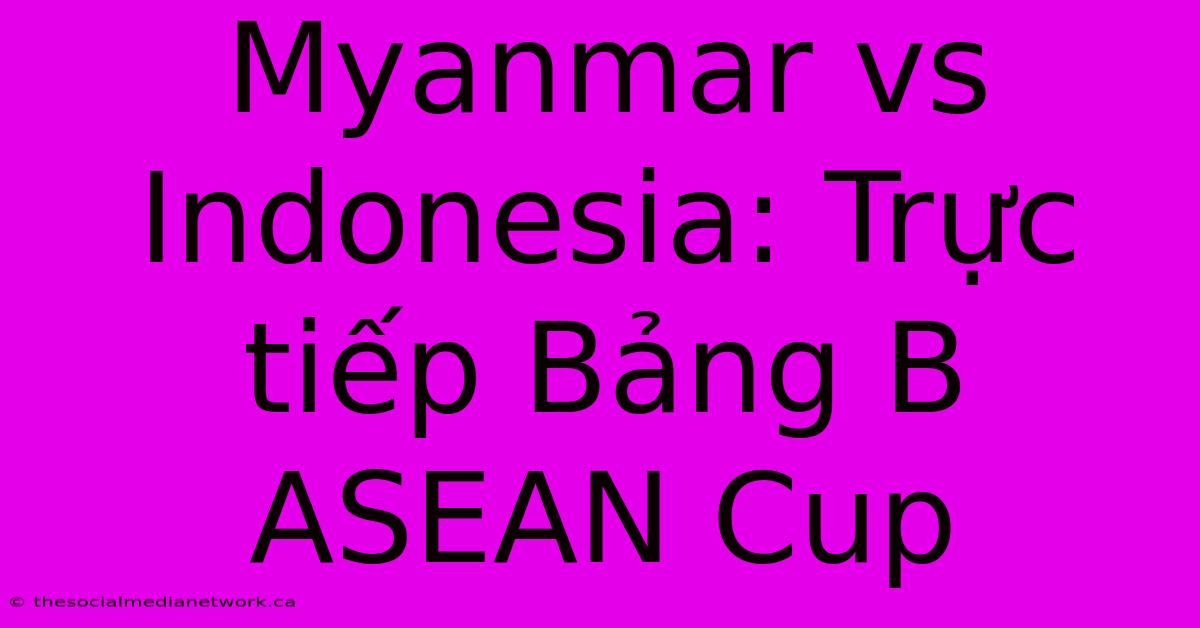 Myanmar vs Indonesia: Trực tiếp Bảng B ASEAN Cup

© thesocialmedianetwork.ca